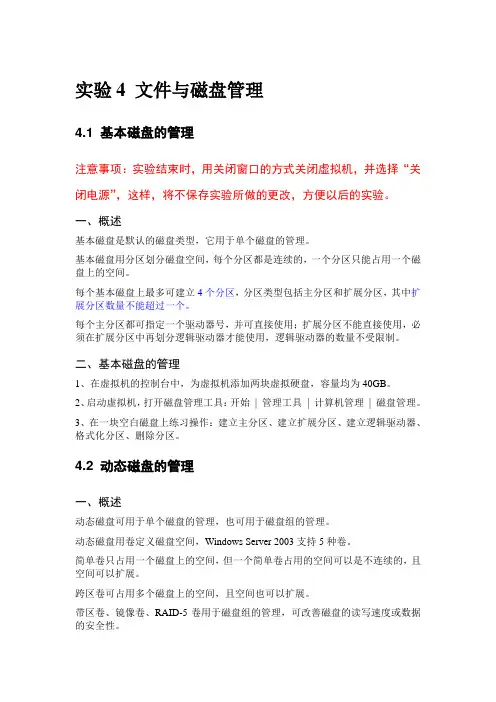 实验 4 文件与磁盘管理

4.1 基本磁盘的管理

注意事项：实验结束时，用关闭窗口的方式关闭虚拟机，并选择“关闭电源”，这样，将不保存实验所做的更改，方便以后的实验。

一、概述

基本磁盘是默认的磁盘类型，它用于单个磁盘的管理。

基本磁盘用分区划分磁盘空间，每个分区都是连续的，一个分区只能占用一个磁盘上的空间。

每个基本磁盘上最多可建立 4 个分区，分区类型包括主分区和扩展分区，其中扩展分区数量不能超过一个。

每个主分区都可指定一个驱动器号，并可直接使用；扩展分区不能直接使用，必须在扩展分区中再划分逻辑驱动器才能使用，逻辑驱动器的数量不受限制。

二、基本磁盘的管理

1、在虚拟机的控制台中，为虚拟机添加两块虚拟硬盘，容量均为 40GB。

2、启动虚拟机，打开磁盘管理工具：开始 | 管理工具 | 计算机管理 | 磁盘管理。

3、在一块空白磁盘上练习操作：建立主分区、建立扩展分区、建立逻辑驱动器、格式化分区、删除分区。

4.2 动态磁盘的管理

一、概述

动态磁盘可用于单个磁盘的管理，也可用于磁盘组的管理。

动态磁盘用卷定义磁盘空间，Windows Server 2003 支持 5 种卷。

简单卷只占用一个磁盘上的空间，但一个简单卷占用的空间可以是不连续的，且空间可以扩展。

跨区卷可占用多个磁盘上的空间，且空间也可以扩展。

带区卷、镜像卷、RAID-5 卷用于磁盘组的管理，可改善磁盘的读写速度或数据的安全性。